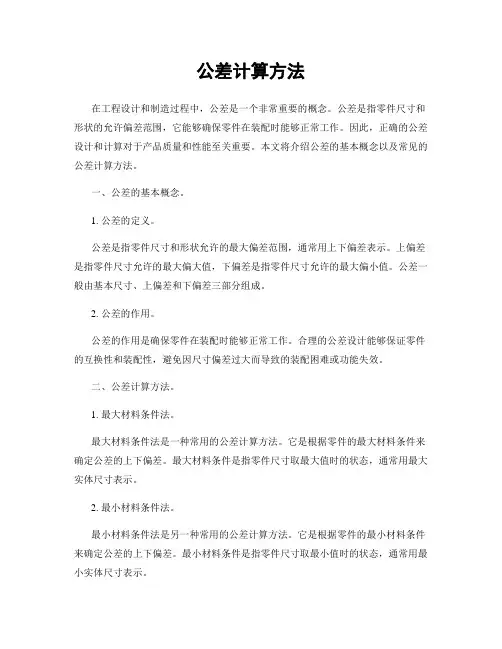 公差计算方法

在工程设计和制造过程中，公差是一个非常重要的概念。公差是指零件尺寸和形状的允许偏差范围，它能够确保零件在装配时能够正常工作。因此，正确的公差设计和计算对于产品质量和性能至关重要。本文将介绍公差的基本概念以及常见的公差计算方法。

一、公差的基本概念。

1. 公差的定义。

公差是指零件尺寸和形状允许的最大偏差范围，通常用上下偏差表示。上偏差是指零件尺寸允许的最大偏大值，下偏差是指零件尺寸允许的最大偏小值。公差一般由基本尺寸、上偏差和下偏差三部分组成。

2. 公差的作用。

公差的作用是确保零件在装配时能够正常工作。合理的公差设计能够保证零件的互换性和装配性，避免因尺寸偏差过大而导致的装配困难或功能失效。

二、公差计算方法。

1. 最大材料条件法。

最大材料条件法是一种常用的公差计算方法。它是根据零件的最大材料条件来确定公差的上下偏差。最大材料条件是指零件尺寸取最大值时的状态，通常用最大实体尺寸表示。

2. 最小材料条件法。

最小材料条件法是另一种常用的公差计算方法。它是根据零件的最小材料条件来确定公差的上下偏差。最小材料条件是指零件尺寸取最小值时的状态，通常用最小实体尺寸表示。